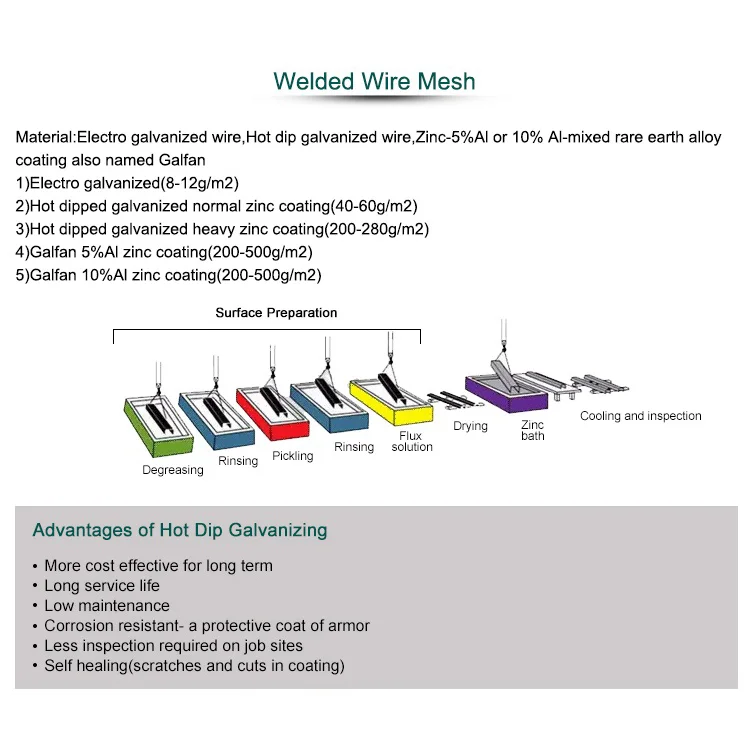 Welded Wire Mesh

Material:Electro galvanized wire,Hot dip galvanized wire,Zinc-5%Al or 10% Al-mixed rare earth alloy coating also named Galfan
1)Electro galvanized(8-12g/m2)
2)Hot dipped galvanized normal zinc coating(40-60g/m2)
3)Hot dipped galvanized heavy zinc coating(200-280g/m2)
4)Galfan 5%Al zinc coating(200-500g/m2)
5)Galfan 10%Al zinc coating(200-500g/m2)

Surface Preparation

Degreasing
Rinsing
Pickling
Rinsing
Flux solution
Drying
Zinc bath
Cooling and inspection

Advantages of Hot Dip Galvanizing

• More cost effective for long term
• Long service life
• Low maintenance
• Corrosion resistant- a protective coat of armor
• Less inspection required on job sites
• Self healing(scratches and cuts in coating)